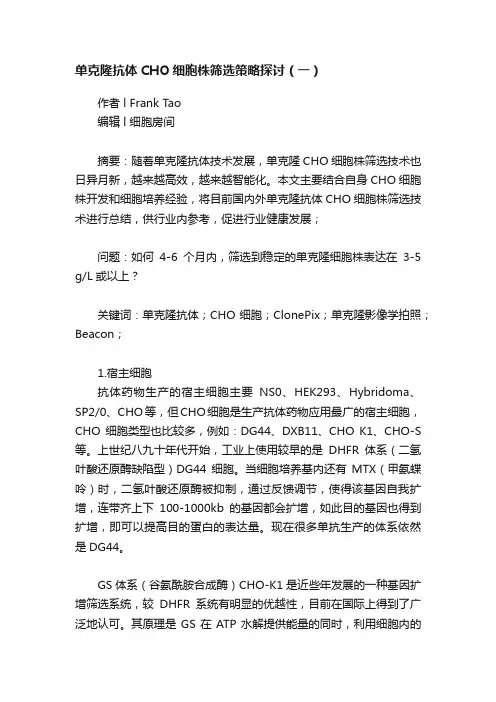 单克隆抗体 CHO 细胞株筛选策略探讨（一）

作者 l Frank Tao
编辑 l 细胞房间

摘要：随着单克隆抗体技术发展，单克隆 CHO 细胞株筛选技术也日异月新，越来越高效，越来越智能化。本文主要结合自身 CHO 细胞株开发和细胞培养经验，将目前国内外单克隆抗体 CHO 细胞株筛选技术进行总结，供行业内参考，促进行业健康发展；

问题：如何 4-6 个月内，筛选到稳定的单克隆细胞株表达在 3-5 g/L 或以上？

关键词：单克隆抗体；CHO 细胞；ClonePix；单克隆影像学拍照；Beacon；

1.宿主细胞
抗体药物生产的宿主细胞主要 NS0、HEK293、Hybridoma、SP2/0、CHO 等，但 CHO 细胞是生产抗体药物应用最广的宿主细胞，CHO 细胞类型也比较多，例如：DG44、DXB11、CHO K1、CHO-S 等。上世纪八九十年代开始，工业上使用较早的是 DHFR 体系（二氢叶酸还原酶缺陷型）DG44 细胞。当细胞培养基内还有 MTX（甲氨蝶呤）时，二氢叶酸还原酶被抑制，通过反馈调节，使得该基因自我扩增，连带齐上下 100-1000kb 的基因都会扩增，如此目的基因也得到扩增，即可以提高目的蛋白的表达量。现在很多单抗生产的体系依然是 DG44。

GS 体系（谷氨酰胺合成酶）CHO-K1 是近些年发展的一种基因扩增筛选系统，较 DHFR 系统有明显的优越性，目前在国际上得到了广泛地认可。其原理是 GS 在 ATP 水解提供能量的同时，利用细胞内的